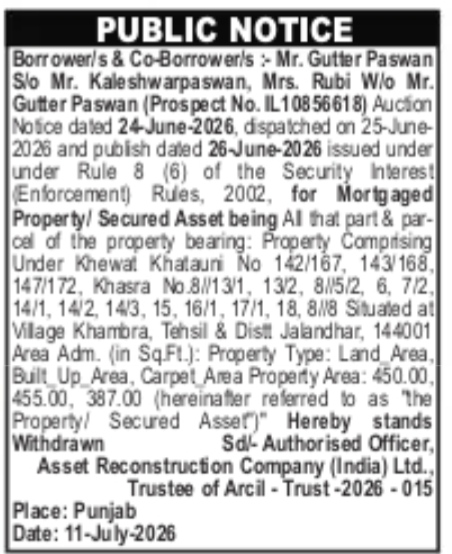 PUBLIC NOTICE

Borrower/s & Co-Borrower/s :- Mr. Gutter Paswan S/o Mr. Kaleshwarpaswan, Mrs. Rubi W/o Mr. Gutter Paswan (Prospect No. IL10856618) Auction Notice dated 24-June-2026, dispatched on 25-June-2026 and publish dated 26-June-2026 issued under under Rule 8 (6) of the Security Interest (Enforcement) Rules, 2002, for Mortgaged Property/ Secured Asset being All that part & parcel of the property bearing: Property Comprising Under Khewat Khatauni No 142/167, 143/168, 147/172, Khasra No.8//13/1, 13/2, 8//5/2, 6, 7/2, 14/1, 14/2, 14/3, 15, 16/1, 17/1, 18, 8//8 Situated at Village Khambra, Tehsil & Distt Jalandhar, 144001 Area Adm. (in Sq.Ft.): Property Type: Land_Area, Built_Up_Area, Carpet_Area Property Area: 450.00, 455.00, 387.00 (hereinafter referred to as "the Property/ Secured Asset")" Hereby stands Withdrawn Sd/- Authorised Officer, Asset Reconstruction Company (India) Ltd., Trustee of Arcil - Trust -2026 - 015

Place: Punjab
Date: 11-July-2026